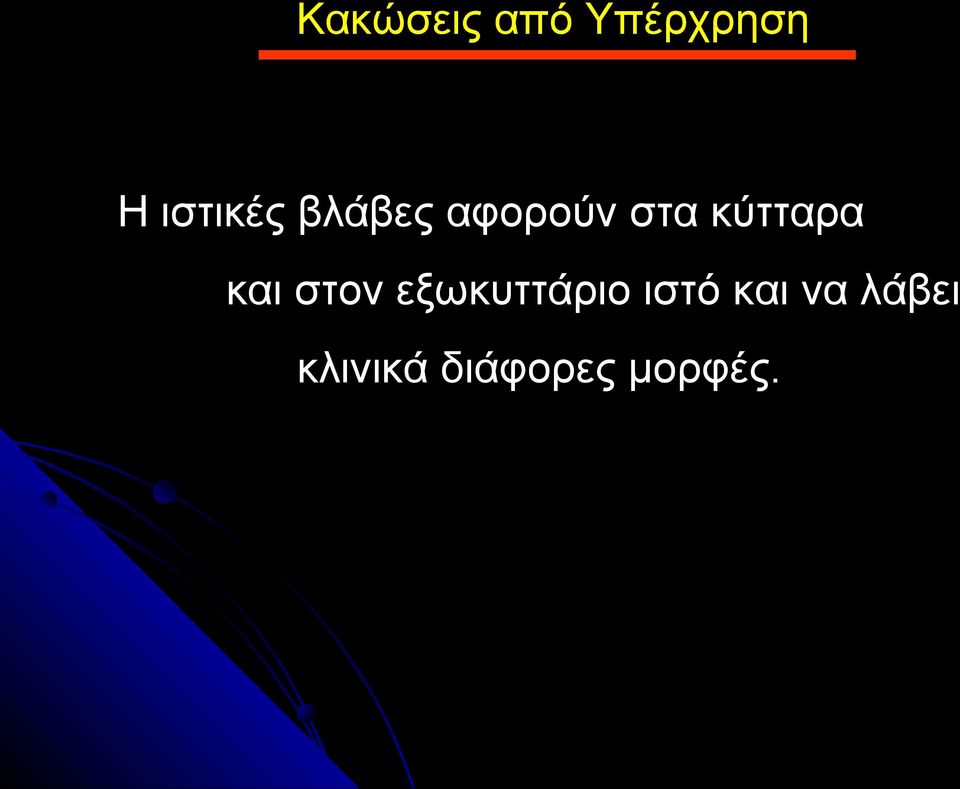 Κακώσεις από Υπέρχρηση

Η ιστικές βλάβες αφορούν στα κύτταρα και στον εξωκυττάριο ιστό και να λάβει κλινικά διάφορες μορφές.